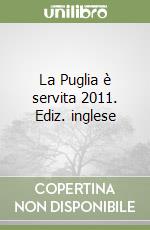 unilibro

La Puglia è servita 2011. Ediz. inglese

COPERTINA NON DISPONIBILE